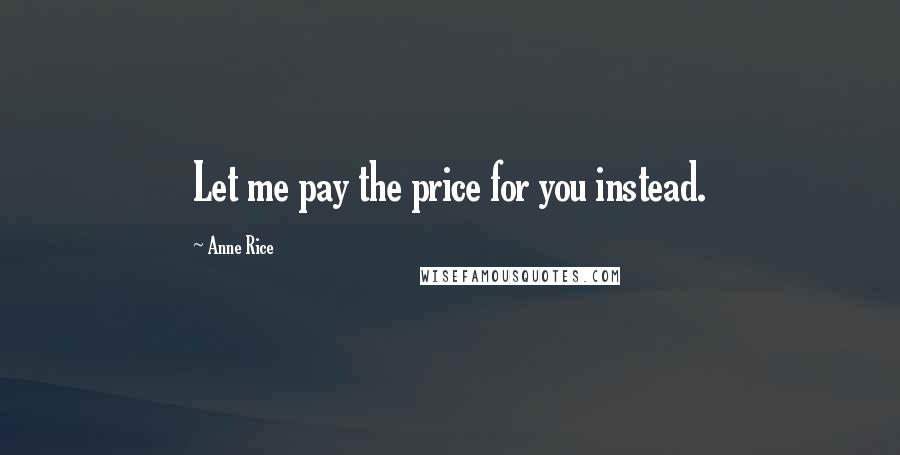 Let me pay the price for you instead.

~ Anne Rice

WISEFAMOUSQUOTES.COM